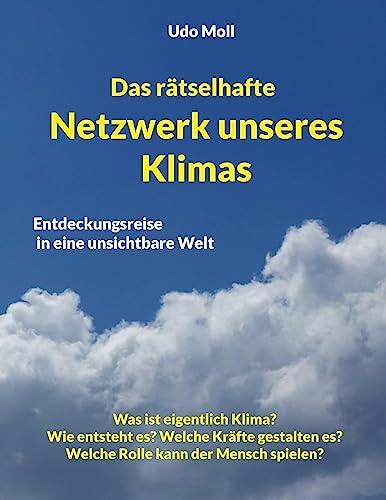 Udo Moll

Das rätselhafte
Netzwerk unseres Klimas

Entdeckungsreise
in eine unsichtbare Welt

Was ist eigentlich Klima?
Wie entsteht es? Welche Kräfte gestalten es?
Welche Rolle kann der Mensch spielen?